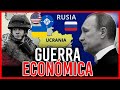 RUSIA
UCRANIA
GUERRA
ECONÓMICA